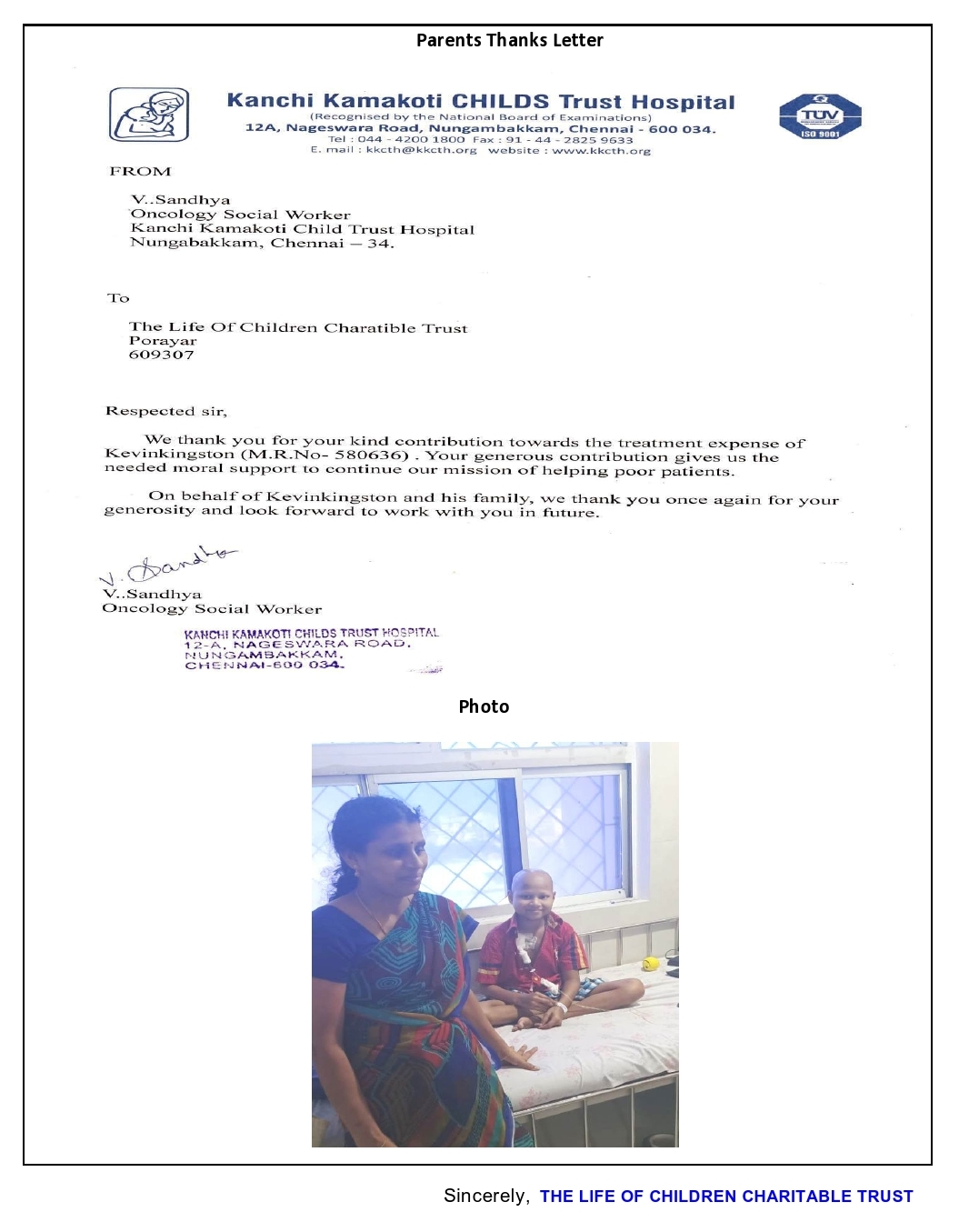 Parents Thanks Letter

Kanchi Kamakoti CHILDS Trust Hospital
(Recognised by the National Board of Examinations)
12A, Nageswara Road, Nungambakkam, Chennai - 600 034.
Tel : 044 - 4200 1800 Fax : 91 - 44 - 2825 9633
E. mail : kkcth@kkcth.org website : www.kkcth.org

TÜV
ISO 9001

FROM

V..Sandhya
Oncology Social Worker
Kanchi Kamakoti Child Trust Hospital
Nungabakkam, Chennai – 34.

To

The Life Of Children Charatible Trust
Porayar
609307

Respected sir,

We thank you for your kind contribution towards the treatment expense of Kevinkingston (M.R.No- 580636) . Your generous contribution gives us the needed moral support to continue our mission of helping poor patients.

On behalf of Kevinkingston and his family, we thank you once again for your generosity and look forward to work with you in future.

V. Sandhya
V..Sandhya
Oncology Social Worker

KANCHI KAMAKOTI CHILDS TRUST HOSPITAL
12-A, NAGESWARA ROAD,
NUNGAMBAKKAM,
CHENNAI-600 034.

Photo

Sincerely, THE LIFE OF CHILDREN CHARITABLE TRUST